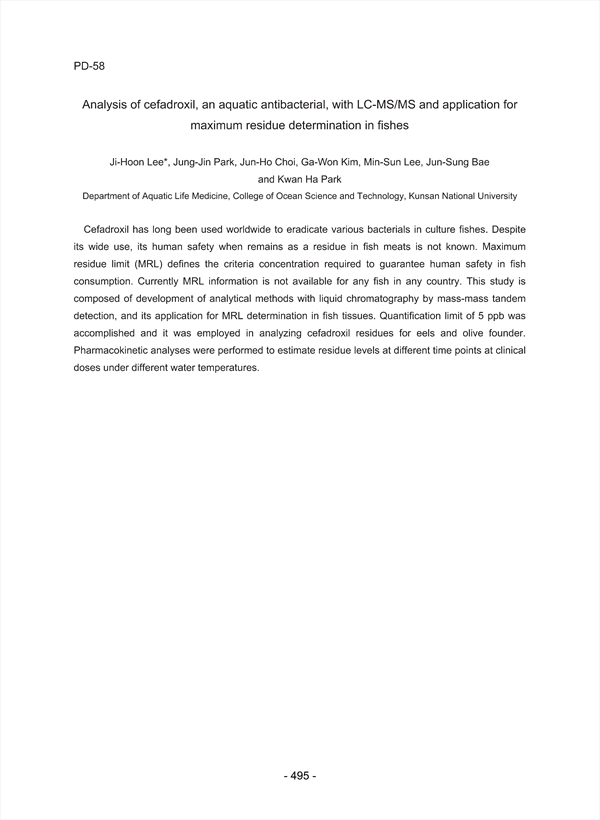 PD-58

Analysis of cefadroxil, an aquatic antibacterial, with LC-MS/MS and application for maximum residue determination in fishes

Ji-Hoon Lee*, Jung-Jin Park, Jun-Ho Choi, Ga-Won Kim, Min-Sun Lee, Jun-Sung Bae and Kwan Ha Park

Department of Aquatic Life Medicine, College of Ocean Science and Technology, Kunsan National University

Cefadroxil has long been used worldwide to eradicate various bacterials in culture fishes. Despite its wide use, its human safety when remains as a residue in fish meats is not known. Maximum residue limit (MRL) defines the criteria concentration required to guarantee human safety in fish consumption. Currently MRL information is not available for any fish in any country. This study is composed of development of analytical methods with liquid chromatography by mass-mass tandem detection, and its application for MRL determination in fish tissues. Quantification limit of 5 ppb was accomplished and it was employed in analyzing cefadroxil residues for eels and olive founder. Pharmacokinetic analyses were performed to estimate residue levels at different time points at clinical doses under different water temperatures.

- 495 -